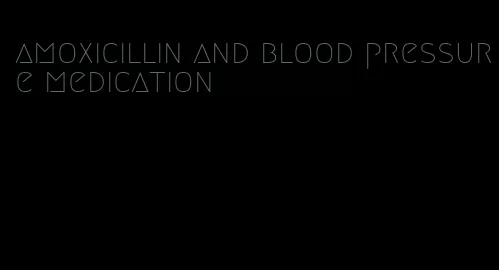 amoxicillin and blood pressure medication